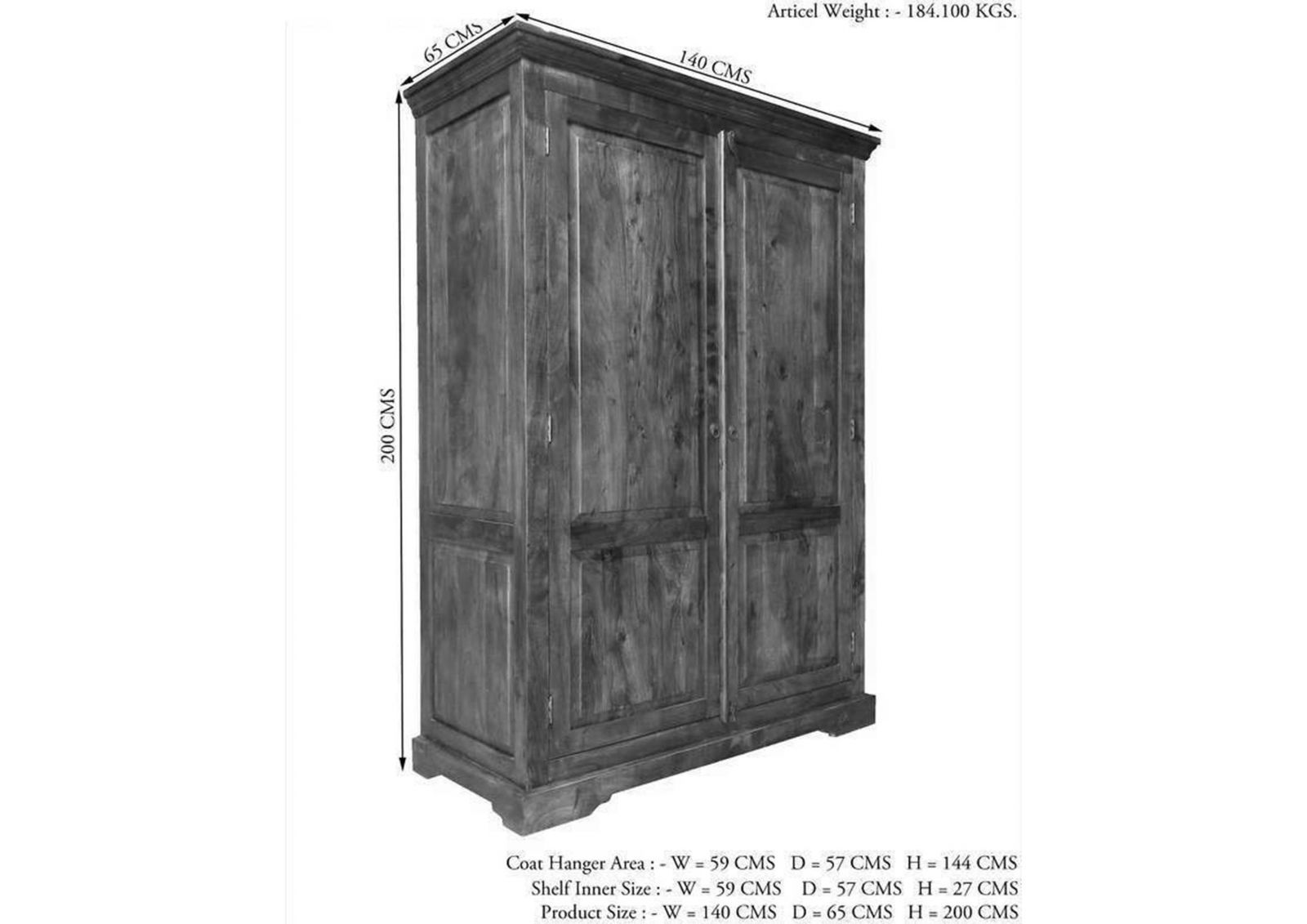 Articel Weight : - 184.100 KGS.

65 CMS

140 CMS

200 CMS

Coat Hanger Area : - W = 59 CMS D = 57 CMS H = 144 CMS
Shelf Inner Size : - W = 59 CMS D = 57 CMS H = 27 CMS
Product Size : - W = 140 CMS D = 65 CMS H = 200 CMS